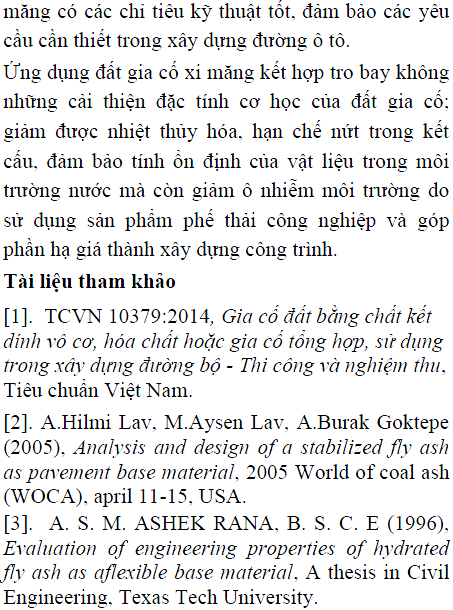 măng có các chỉ tiêu kỹ thuật tốt, đảm bảo các yêu cầu cần thiết trong xây dựng đường ô tô.

Ứng dụng đất gia cố xi măng kết hợp tro bay không những cải thiện đặc tính cơ học của đất gia cố; giảm được nhiệt thủy hóa, hạn chế nứt trong kết cấu, đảm bảo tính ổn định của vật liệu trong môi trường nước mà còn giảm ô nhiễm môi trường do sử dụng sản phẩm phế thải công nghiệp và góp phần hạ giá thành xây dựng công trình.

Tài liệu tham khảo

[1]. TCVN 10379:2014, Gia cố đất bằng chất kết dính vô cơ, hóa chất hoặc gia cố tổng hợp, sử dụng trong xây dựng đường bộ - Thi công và nghiệm thu, Tiêu chuẩn Việt Nam.

[2]. A.Hilmi Lav, M.Aysen Lav, A.Burak Goktepe (2005), Analysis and design of a stabilized fly ash as pavement base material, 2005 World of coal ash (WOCA), april 11-15, USA.

[3]. A. S. M. ASHEK RANA, B. S. C. E (1996), Evaluation of engineering properties of hydrated fly ash as aflexible base material, A thesis in Civil Engineering, Texas Tech University.